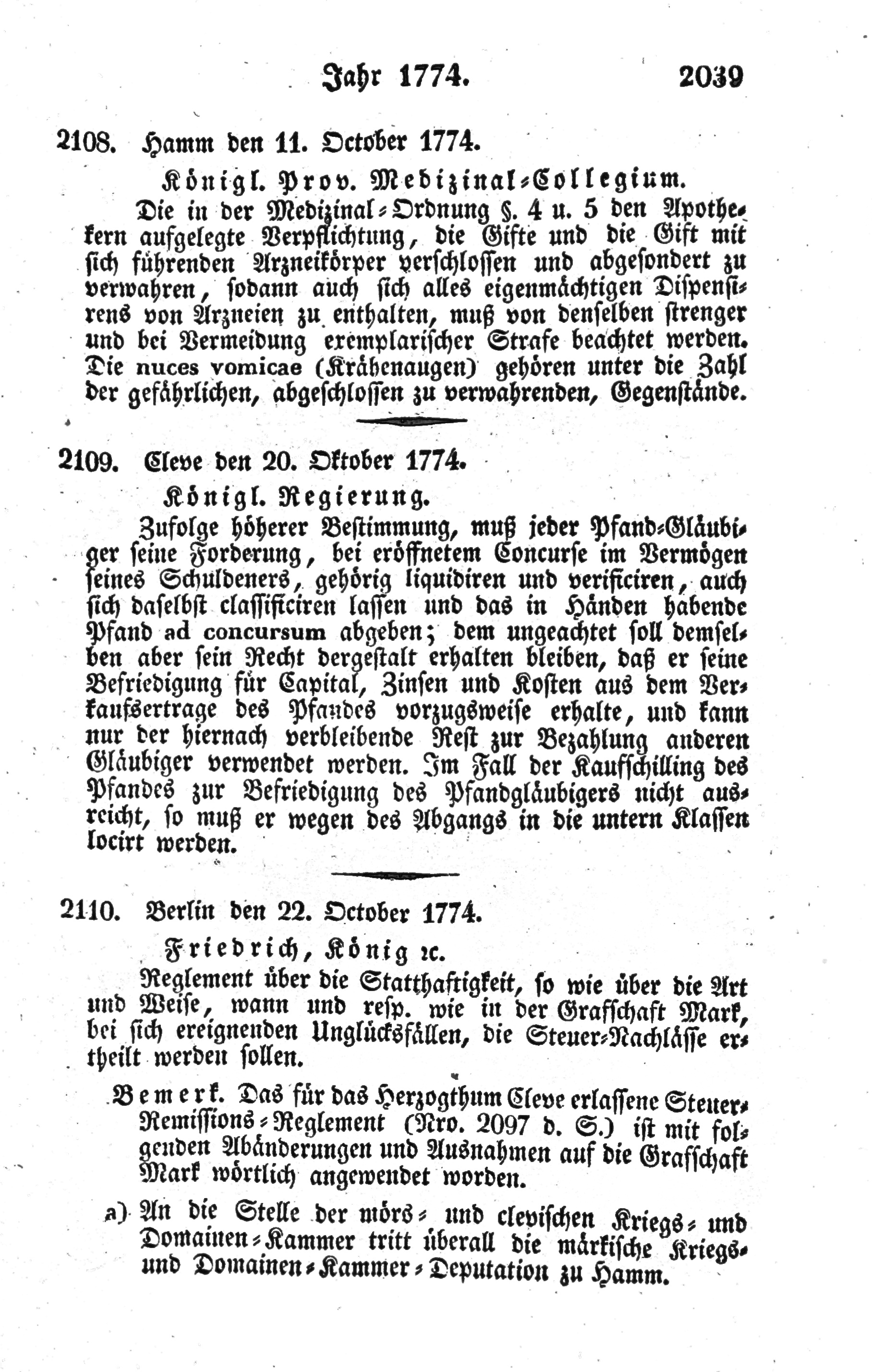 Jahr 1774. 2039

2108. Hamm den 11. October 1774.

Königl. Prov. Medizinal-Collegium.

Die in der Medizinal-Ordnung §. 4 u. 5 den Apothekern aufgelegte Verpflichtung, die Gifte und die Gift mit sich führenden Arzneikörper verschlossen und abgesondert zu verwahren, sodann auch sich alles eigenmächtigen Dispensirens von Arzneien zu enthalten, muß von denselben strenger und bei Vermeidung exemplarischer Strafe beachtet werden. Die nuces vomicae (Krähenaugen) gehören unter die Zahl der gefährlichen, abgeschlossen zu verwahrenden, Gegenstände.

2109. Cleve den 20. Oktober 1774.

Königl. Regierung.

Zufolge höherer Bestimmung, muß jeder Pfand-Gläubiger seine Forderung, bei eröffnetem Concurse im Vermögen seines Schuldeners, gehörig liquidiren und verificiren, auch sich daselbst classificiren lassen und das in Händen habende Pfand ad concursum abgeben; dem ungeachtet soll demselben aber sein Recht dergestalt erhalten bleiben, daß er seine Befriedigung für Capital, Zinsen und Kosten aus dem Verkaufsertrage des Pfandes vorzugsweise erhalte, und kann nur der hiernach verbleibende Rest zur Bezahlung anderen Gläubiger verwendet werden. Im Fall der Kaufschilling des Pfandes zur Befriedigung des Pfandgläubigers nicht ausreicht, so muß er wegen des Abgangs in die untern Klassen locirt werden.

2110. Berlin den 22. October 1774.

Friedrich, König ꝛc.

Reglement über die Statthaftigkeit, so wie über die Art und Weise, wann und resp. wie in der Grafschaft Mark, bei sich ereignenden Unglücksfällen, die Steuer-Nachlässe ertheilt werden sollen.

Bemerk. Das für das Herzogthum Cleve erlassene Steuer-Remissions-Reglement (Nro. 2097 d. S.) ist mit folgenden Abänderungen und Ausnahmen auf die Grafschaft Mark wörtlich angewendet worden.

a) An die Stelle der mörs- und clevischen Kriegs- und Domainen-Kammer tritt überall die märkische Kriegs- und Domainen-Kammer-Deputation zu Hamm.